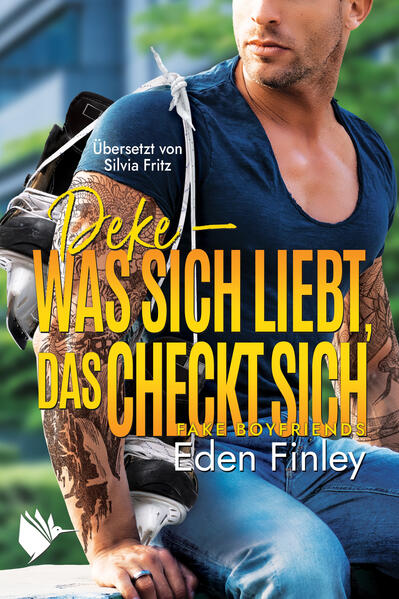 Übersetzt von Silvia Fritz

Deke –
WAS SICH LIEBT, DAS CHECKT SICH

FAKE BOYFRIENDS

Eden Finley